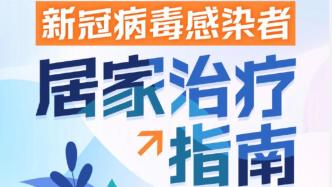 新冠病毒感染者

居家治疗

指南